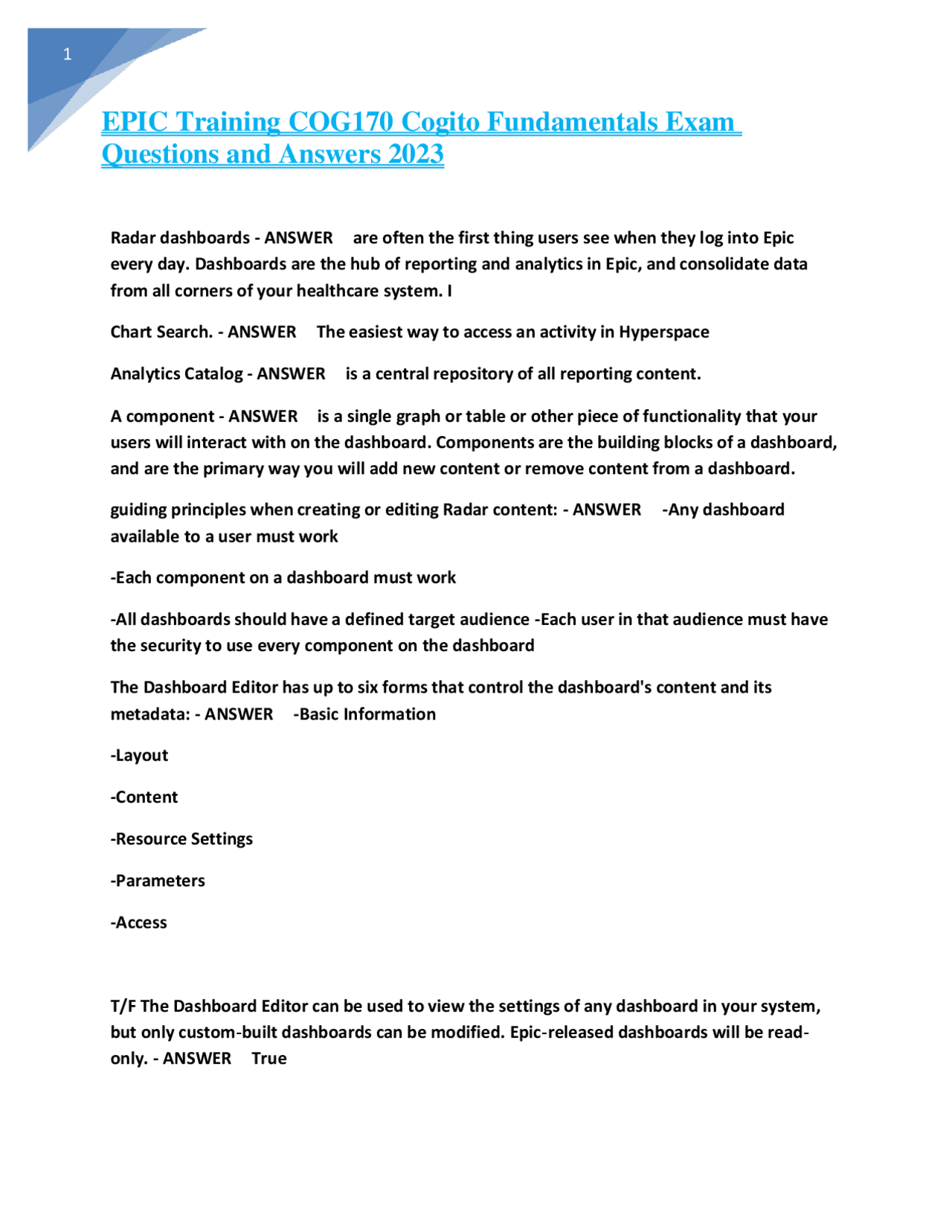 1

EPIC Training COG170 Cogito Fundamentals Exam Questions and Answers 2023

Radar dashboards - ANSWER are often the first thing users see when they log into Epic every day. Dashboards are the hub of reporting and analytics in Epic, and consolidate data from all corners of your healthcare system. I

Chart Search. - ANSWER The easiest way to access an activity in Hyperspace

Analytics Catalog - ANSWER is a central repository of all reporting content.

A component - ANSWER is a single graph or table or other piece of functionality that your users will interact with on the dashboard. Components are the building blocks of a dashboard, and are the primary way you will add new content or remove content from a dashboard.

guiding principles when creating or editing Radar content: - ANSWER -Any dashboard available to a user must work

-Each component on a dashboard must work

-All dashboards should have a defined target audience -Each user in that audience must have the security to use every component on the dashboard

The Dashboard Editor has up to six forms that control the dashboard's content and its metadata: - ANSWER -Basic Information

-Layout

-Content

-Resource Settings

-Parameters

-Access

T/F The Dashboard Editor can be used to view the settings of any dashboard in your system, but only custom-built dashboards can be modified. Epic-released dashboards will be read-only. - ANSWER True